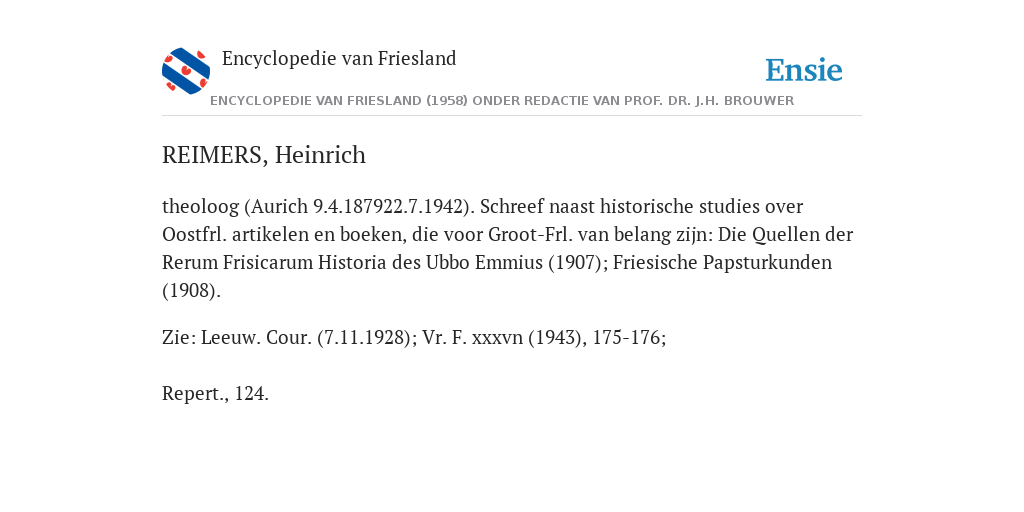 Encyclopedie van Friesland

Ensie

ENCYCLOPEDIE VAN FRIESLAND (1958) ONDER REDACTIE VAN PROF. DR. J.H. BROUWER

REIMERS, Heinrich

theoloog (Aurich 9.4.187922.7.1942). Schreef naast historische studies over Oostfrl. artikelen en boeken, die voor Groot-Frl. van belang zijn: Die Quellen der Rerum Frisicarum Historia des Ubbo Emmius (1907); Friesische Papsturkunden (1908).

Zie: Leeuw. Cour. (7.11.1928); Vr. F. xxxvn (1943), 175-176;

Repert., 124.